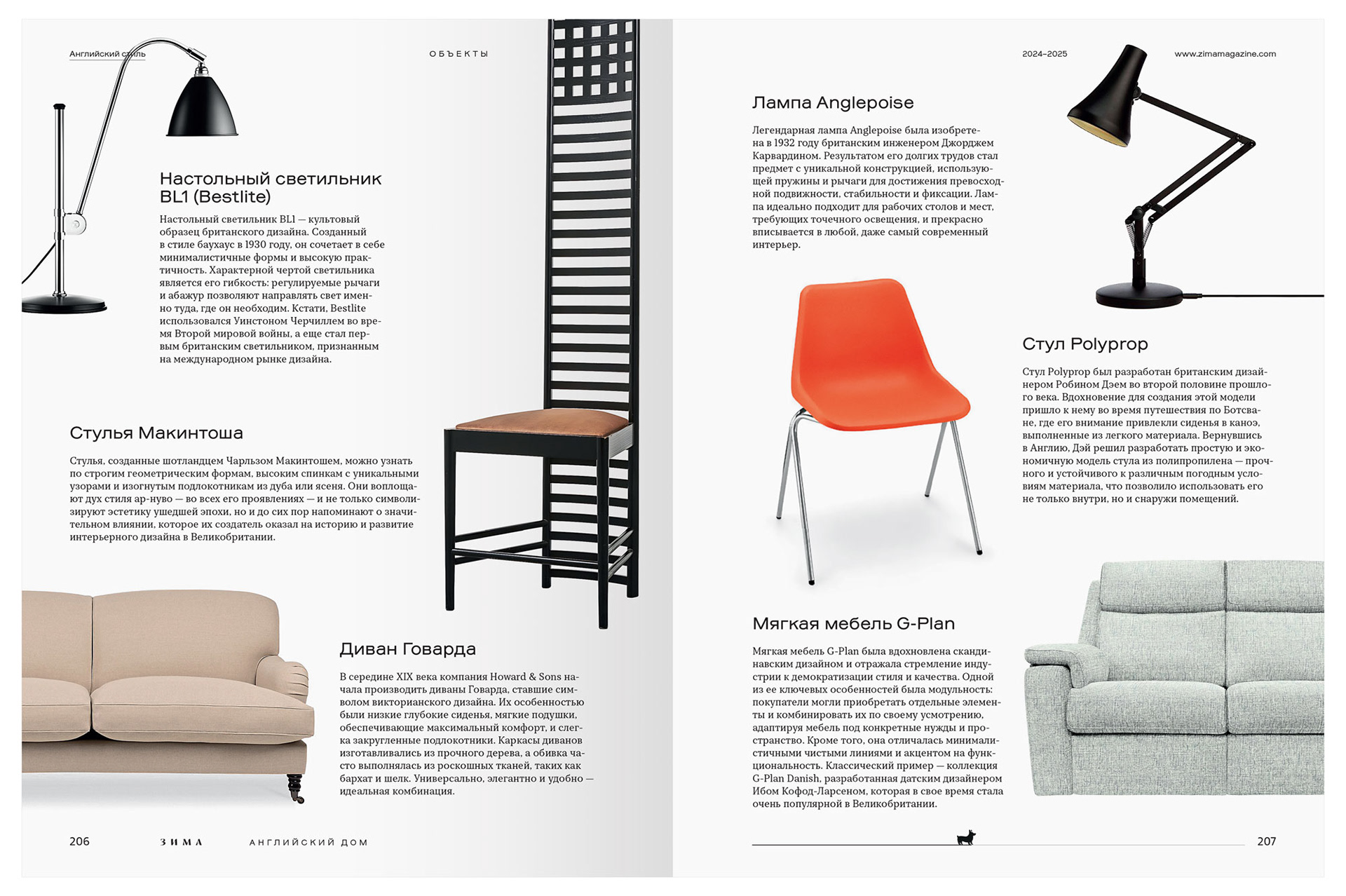 Английский стиль

ОБЪЕКТЫ

Настольный светильник BL1 (Bestlite)

Настольный светильник BL1 — культовый образец британского дизайна. Созданный в стиле баухаус в 1930 году, он сочетает в себе минималистичные формы и высокую практичность. Характерной чертой светильника является его гибкость: регулируемые рычаги и абажур позволяют направлять свет именно туда, где он необходим. Кстати, Bestlite использовался Уинстоном Черчиллем во время Второй мировой войны, а еще стал первым британским светильником, признанным на международном рынке дизайна.

Стулья Макинтоша

Стулья, созданные шотландцем Чарльзом Макинтошем, можно узнать по строгим геометрическим формам, высоким спинкам с уникальными узорами и изогнутым подлокотникам из дуба или ясеня. Они воплощают дух стиля ар-нуво — во всех его проявлениях — и не только символизируют эстетику ушедшей эпохи, но и до сих пор напоминают о значительном влиянии, которое их создатель оказал на историю и развитие интерьерного дизайна в Великобритании.

Диван Говарда

В середине XIX века компания Howard & Sons начала производить диваны Говарда, ставшие символом викторианского дизайна. Их особенностью были низкие глубокие сиденья, мягкие подушки, обеспечивающие максимальный комфорт, и слегка закругленные подлокотники. Каркасы диванов изготавливались из прочного дерева, а обивка часто выполнялась из роскошных тканей, таких как бархат и шелк. Универсально, элегантно и удобно — идеальная комбинация.

206 ЗИМА АНГЛИЙСКИЙ ДОМ

2024–2025

www.zimamagazine.com

Лампа Anglepoise

Легендарная лампа Anglepoise была изобретена в 1932 году британским инженером Джорджем Карвардином. Результатом его долгих трудов стал предмет с уникальной конструкцией, использующей пружины и рычаги для достижения превосходной подвижности, стабильности и фиксации. Лампа идеально подходит для рабочих столов и мест, требующих точечного освещения, и прекрасно вписывается в любой, даже самый современный интерьер.

Стул Polyprop

Стул Polyprop был разработан британским дизайнером Робином Дэем во второй половине прошлого века. Вдохновение для создания этой модели пришло к нему во время путешествия по Ботсване, где его внимание привлекли сиденья в каноэ, выполненные из легкого материала. Вернувшись в Англию, Дэй решил разработать простую и экономичную модель стула из полипропилена — прочного и устойчивого к различным погодным условиям материала, что позволило использовать его не только внутри, но и снаружи помещений.

Мягкая мебель G-Plan

Мягкая мебель G-Plan была вдохновлена скандинавским дизайном и отражала стремление индустрии к демократизации стиля и качества. Одной из ее ключевых особенностей была модульность: покупатели могли приобретать отдельные элементы и комбинировать их по своему усмотрению, адаптируя мебель под конкретные нужды и пространство. Кроме того, она отличалась минималистичными чистыми линиями и акцентом на функциональность. Классический пример — коллекция G-Plan Danish, разработанная датским дизайнером Ибом Кофод-Ларсеном, которая в свое время стала очень популярной в Великобритании.

207